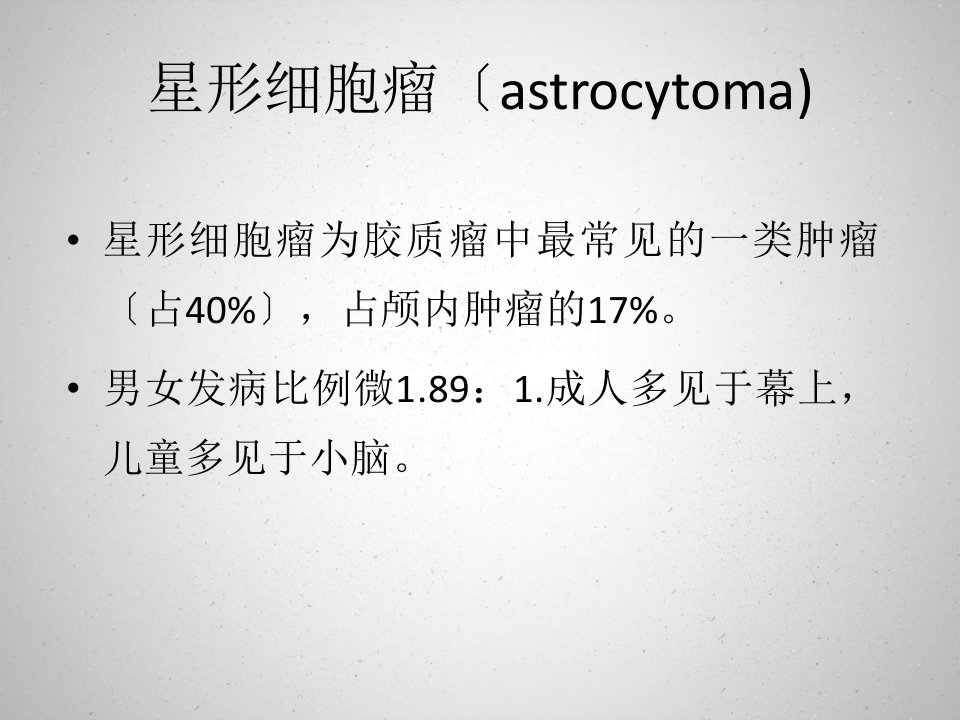 星形细胞瘤〔astrocytoma)

• 星形细胞瘤为胶质瘤中最常见的一类肿瘤〔占40%〕，占颅内肿瘤的17%。

• 男女发病比例微1.89：1.成人多见于幕上，儿童多见于小脑。